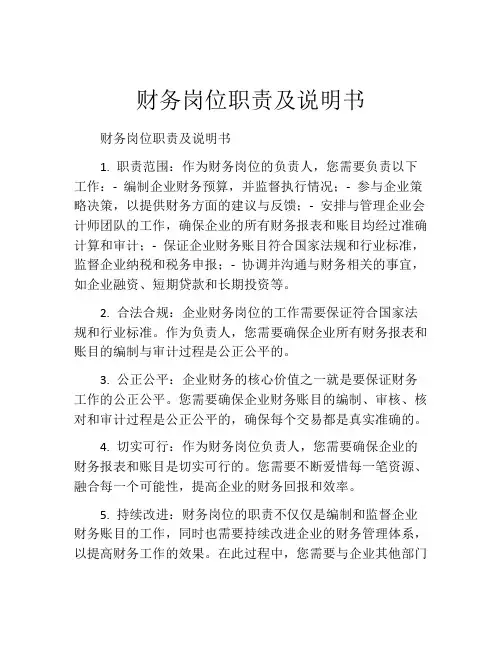 财务岗位职责及说明书

财务岗位职责及说明书

1. 职责范围：作为财务岗位的负责人，您需要负责以下工作：- 编制企业财务预算，并监督执行情况；- 参与企业策略决策，以提供财务方面的建议与反馈；- 安排与管理企业会计师团队的工作，确保企业的所有财务报表和账目均经过准确计算和审计；- 保证企业财务账目符合国家法规和行业标准，监督企业纳税和税务申报；- 协调并沟通与财务相关的事宜，如企业融资、短期贷款和长期投资等。

2. 合法合规：企业财务岗位的工作需要保证符合国家法规和行业标准。作为负责人，您需要确保企业所有财务报表和账目的编制与审计过程是公正公平的。

3. 公正公平：企业财务的核心价值之一就是要保证财务工作的公正公平。您需要确保企业财务账目的编制、审核、核对和审计过程是公正公平的，确保每个交易都是真实准确的。

4. 切实可行：作为财务岗位负责人，您需要确保企业的财务报表和账目是切实可行的。您需要不断爱惜每一笔资源、融合每一个可能性，提高企业的财务回报和效率。

5. 持续改进：财务岗位的职责不仅仅是编制和监督企业财务账目的工作，同时也需要持续改进企业的财务管理体系，以提高财务工作的效果。在此过程中，您需要与企业其他部门